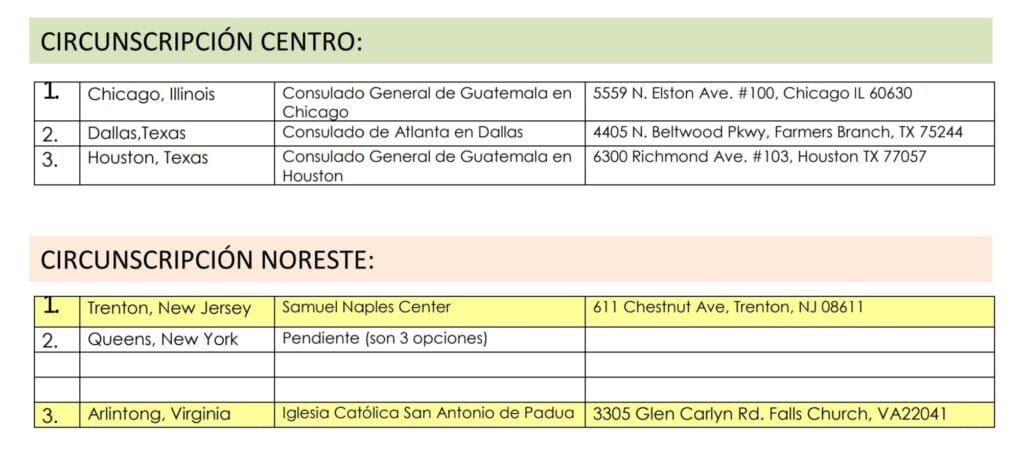 CIRCUNSCRIPCIÓN CENTRO:

| 1. | Chicago, Illinois | Consulado General de Guatemala en Chicago | 5559 N. Elston Ave. #100, Chicago IL 60630 |
|---|---|---|---|
| 2. | Dallas,Texas | Consulado de Atlanta en Dallas | 4405 N. Beltwood Pkwy, Farmers Branch, TX 75244 |
| 3. | Houston, Texas | Consulado General de Guatemala en Houston | 6300 Richmond Ave. #103, Houston TX 77057 |

CIRCUNSCRIPCIÓN NORESTE:

| 1. | Trenton, New Jersey | Samuel Naples Center | 611 Chestnut Ave, Trenton, NJ 08611 |
|---|---|---|---|
| 2. | Queens, New York | Pendiente (son 3 opciones) | |
| | | | |
| | | | |
| 3. | Arlintong, Virginia | Iglesia Católica San Antonio de Padua | 3305 Glen Carlyn Rd. Falls Church, VA22041 |